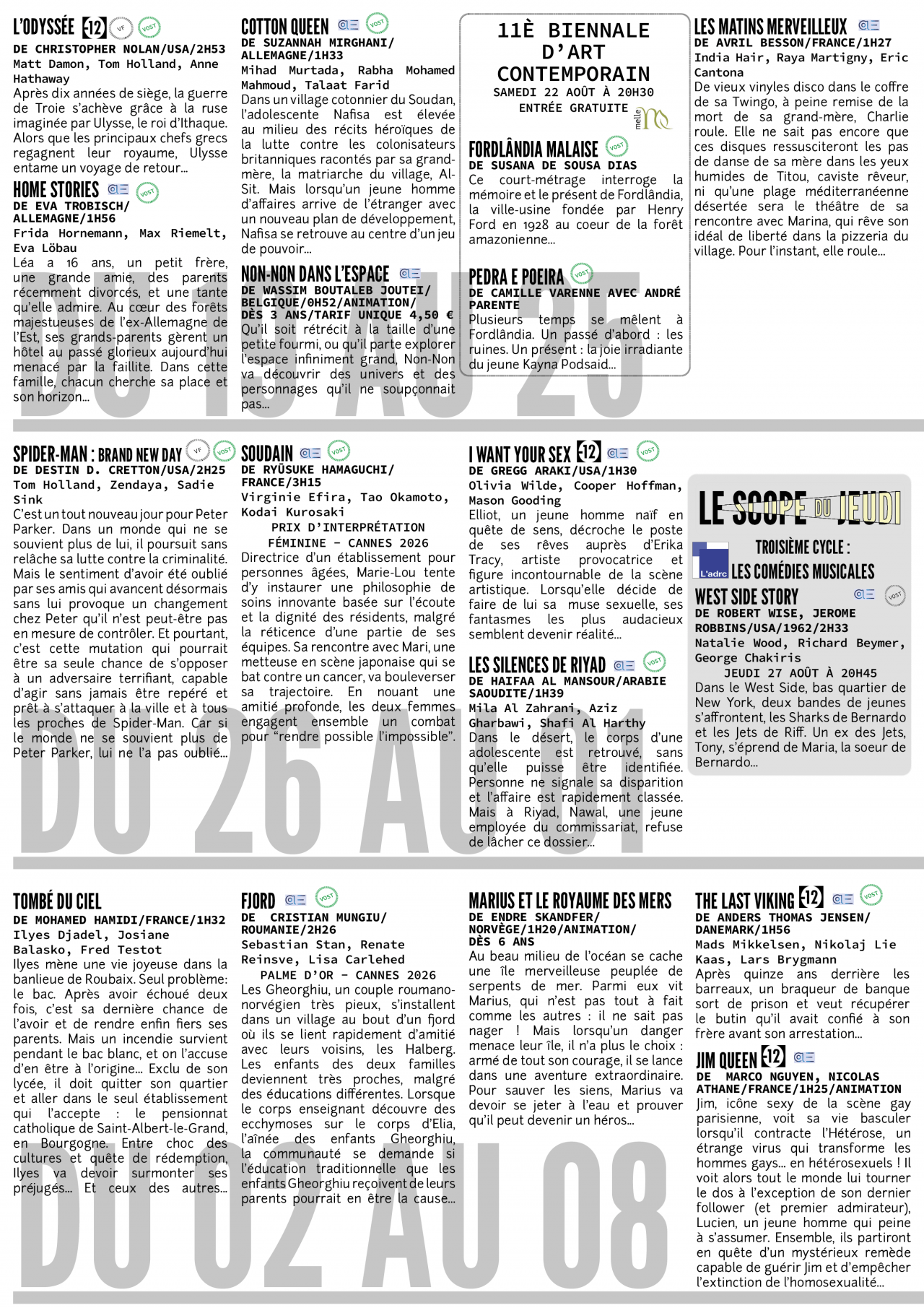 L'ODYSSÉE -12 VF VOST
DE CHRISTOPHER NOLAN/USA/2H53
Matt Damon, Tom Holland, Anne Hathaway
Après dix années de siège, la guerre de Troie s'achève grâce à la ruse imaginée par Ulysse, le roi d'Ithaque. Alors que les principaux chefs grecs regagnent leur royaume, Ulysse entame un voyage de retour...

HOME STORIES VOST
DE EVA TROBISCH/ ALLEMAGNE/1H56
Frida Hornemann, Max Riemelt, Eva Löbau
Léa a 16 ans, un petit frère, une grande amie, des parents récemment divorcés, et une tante qu'elle admire. Au cœur des forêts majestueuses de l'ex-Allemagne de l'Est, ses grands-parents gèrent un hôtel au passé glorieux aujourd'hui menacé par la faillite. Dans cette famille, chacun cherche sa place et son horizon...

COTTON QUEEN VOST
DE SUZANNAH MIRGHANI/ ALLEMAGNE/1H33
Mihad Murtada, Rabha Mohamed Mahmoud, Talaat Farid
Dans un village cotonnier du Soudan, l'adolescente Nafisa est élevée au milieu des récits héroïques de la lutte contre les colonisateurs britanniques racontés par sa grand-mère, la matriarche du village, Al-Sit. Mais lorsqu'un jeune homme d'affaires arrive de l'étranger avec un nouveau plan de développement, Nafisa se retrouve au centre d'un jeu de pouvoir...

NON-NON DANS L'ESPACE
DE WASSIM BOUTALEB JOUTEI/ BELGIQUE/0H52/ANIMATION/ DÈS 3 ANS/TARIF UNIQUE 4,50 €
Qu'il soit rétrécit à la taille d'une petite fourmi, ou qu'il parte explorer l'espace infiniment grand, Non-Non va découvrir des univers et des personnages qu'il ne soupçonnait pas...

11È BIENNALE D'ART CONTEMPORAIN
SAMEDI 22 AOÛT À 20H30
ENTRÉE GRATUITE
melle

FORDLÂNDIA MALAISE VOST
DE SUSANA DE SOUSA DIAS
Ce court-métrage interroge la mémoire et le présent de Fordlândia, la ville-usine fondée par Henry Ford en 1928 au coeur de la forêt amazonienne...

PEDRA E POEIRA VOST
DE CAMILLE VARENNE AVEC ANDRÉ PARENTE
Plusieurs temps se mêlent à Fordlândia. Un passé d'abord : les ruines. Un présent : la joie irradiante du jeune Kayna Podsaid...

LES MATINS MERVEILLEUX
DE AVRIL BESSON/FRANCE/1H27
India Hair, Raya Martigny, Eric Cantona
De vieux vinyles disco dans le coffre de sa Twingo, à peine remise de la mort de sa grand-mère, Charlie roule. Elle ne sait pas encore que ces disques ressusciteront les pas de danse de sa mère dans les yeux humides de Titou, caviste rêveur, ni qu'une plage méditerranéenne désertée sera le théâtre de sa rencontre avec Marina, qui rêve son idéal de liberté dans la pizzeria du village. Pour l'instant, elle roule...

DU 19 AU 25

SPIDER-MAN : BRAND NEW DAY VF VOST
DE DESTIN D. CRETTON/USA/2H25
Tom Holland, Zendaya, Sadie Sink
C'est un tout nouveau jour pour Peter Parker. Dans un monde qui ne se souvient plus de lui, il poursuit sans relâche sa lutte contre la criminalité. Mais le sentiment d'avoir été oublié par ses amis qui avancent désormais sans lui provoque un changement chez Peter qu'il n'est peut-être pas en mesure de contrôler. Et pourtant, c'est cette mutation qui pourrait être sa seule chance de s'opposer à un adversaire terrifiant, capable d'agir sans jamais être repéré et prêt à s'attaquer à la ville et à tous les proches de Spider-Man. Car si le monde ne se souvient plus de Peter Parker, lui ne l'a pas oublié...

SOUDAIN VOST
DE RYŪSUKE HAMAGUCHI/ FRANCE/3H15
Virginie Efira, Tao Okamoto, Kodai Kurosaki
PRIX D'INTERPRÉTATION FÉMININE - CANNES 2026
Directrice d'un établissement pour personnes âgées, Marie-Lou tente d'y instaurer une philosophie de soins innovante basée sur l'écoute et la dignité des résidents, malgré la réticence d'une partie de ses équipes. Sa rencontre avec Mari, une metteuse en scène japonaise qui se bat contre un cancer, va bouleverser sa trajectoire. En nouant une amitié profonde, les deux femmes engagent ensemble un combat pour "rendre possible l'impossible".

I WANT YOUR SEX -12 VOST
DE GREGG ARAKI/USA/1H30
Olivia Wilde, Cooper Hoffman, Mason Gooding
Elliot, un jeune homme naïf en quête de sens, décroche le poste de ses rêves auprès d'Erika Tracy, artiste provocatrice et figure incontournable de la scène artistique. Lorsqu'elle décide de faire de lui sa muse sexuelle, ses fantasmes les plus audacieux semblent devenir réalité...

LES SILENCES DE RIYAD VOST
DE HAIFAA AL MANSOUR/ARABIE SAOUDITE/1H39
Mila Al Zahrani, Aziz Gharbawi, Shafi Al Harthy
Dans le désert, le corps d'une adolescente est retrouvé, sans qu'elle puisse être identifiée. Personne ne signale sa disparition et l'affaire est rapidement classée. Mais à Riyad, Nawal, une jeune employée du commissariat, refuse de lâcher ce dossier...

LE SCOPE DU JEUDI
L'adrc
TROISIÈME CYCLE : LES COMÉDIES MUSICALES
WEST SIDE STORY VOST
DE ROBERT WISE, JEROME ROBBINS/USA/1962/2H33
Natalie Wood, Richard Beymer, George Chakiris
JEUDI 27 AOÛT À 20H45
Dans le West Side, bas quartier de New York, deux bandes de jeunes s'affrontent, les Sharks de Bernardo et les Jets de Riff. Un ex des Jets, Tony, s'éprend de Maria, la soeur de Bernardo...

DU 26 AU 01

TOMBÉ DU CIEL
DE MOHAMED HAMIDI/FRANCE/1H32
Ilyes Djadel, Josiane Balasko, Fred Testot
Ilyes mène une vie joyeuse dans la banlieue de Roubaix. Seul problème: le bac. Après avoir échoué deux fois, c'est sa dernière chance de l'avoir et de rendre enfin fiers ses parents. Mais un incendie survient pendant le bac blanc, et on l'accuse d'en être à l'origine... Exclu de son lycée, il doit quitter son quartier et aller dans le seul établissement qui l'accepte : le pensionnat catholique de Saint-Albert-le-Grand, en Bourgogne. Entre choc des cultures et quête de rédemption, Ilyes va devoir surmonter ses préjugés... Et ceux des autres...

FJORD VOST
DE CRISTIAN MUNGIU/ ROUMANIE/2H26
Sebastian Stan, Renate Reinsve, Lisa Carlehed
PALME D'OR - CANNES 2026
Les Gheorghiu, un couple roumano-norvégien très pieux, s'installent dans un village au bout d'un fjord où ils se lient rapidement d'amitié avec leurs voisins, les Halberg. Les enfants des deux familles deviennent très proches, malgré des éducations différentes. Lorsque le corps enseignant découvre des ecchymoses sur le corps d'Elia, l'aînée des enfants Gheorghiu, la communauté se demande si l'éducation traditionnelle que les enfants Gheorghiu reçoivent de leurs parents pourrait en être la cause...

MARIUS ET LE ROYAUME DES MERS
DE ENDRE SKANDFER/ NORVÈGE/1H20/ANIMATION/ DÈS 6 ANS
Au beau milieu de l'océan se cache une île merveilleuse peuplée de serpents de mer. Parmi eux vit Marius, qui n'est pas tout à fait comme les autres : il ne sait pas nager ! Mais lorsqu'un danger menace leur île, il n'a plus le choix : armé de tout son courage, il se lance dans une aventure extraordinaire. Pour sauver les siens, Marius va devoir se jeter à l'eau et prouver qu'il peut devenir un héros...

THE LAST VIKING -12 VOST
DE ANDERS THOMAS JENSEN/ DANEMARK/1H56
Mads Mikkelsen, Nikolaj Lie Kaas, Lars Brygmann
Après quinze ans derrière les barreaux, un braqueur de banque sort de prison et veut récupérer le butin qu'il avait confié à son frère avant son arrestation...

JIM QUEEN -12
DE MARCO NGUYEN, NICOLAS ATHANE/FRANCE/1H25/ANIMATION
Jim, icône sexy de la scène gay parisienne, voit sa vie basculer lorsqu'il contracte l'Hétérose, un étrange virus qui transforme les hommes gays... en hétérosexuels ! Il voit alors tout le monde lui tourner le dos à l'exception de son dernier follower (et premier admirateur), Lucien, un jeune homme qui peine à s'assumer. Ensemble, ils partiront en quête d'un mystérieux remède capable de guérir Jim et d'empêcher l'extinction de l'homosexualité...

DU 02 AU 08